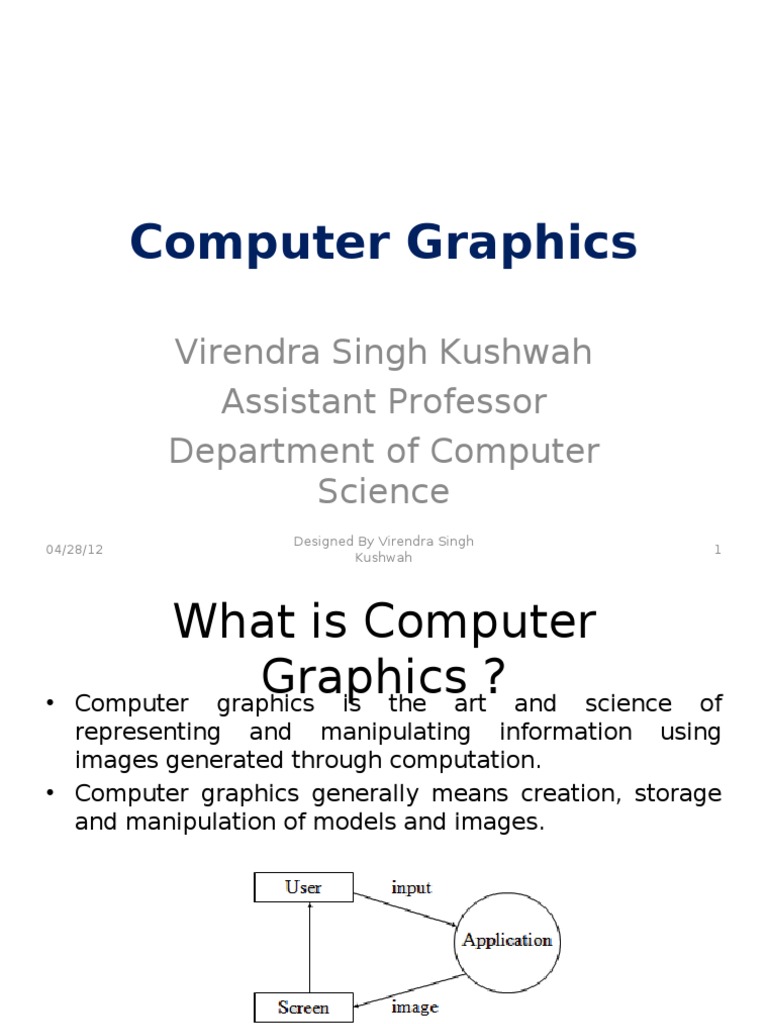 Computer Graphics

Virendra Singh Kushwah
Assistant Professor
Department of Computer Science

04/28/12

Designed By Virendra Singh Kushwah

1

What is Computer Graphics ?

• Computer graphics is the art and science of representing and manipulating information using images generated through computation.
• Computer graphics generally means creation, storage and manipulation of models and images.

User

input

Application

Screen

image